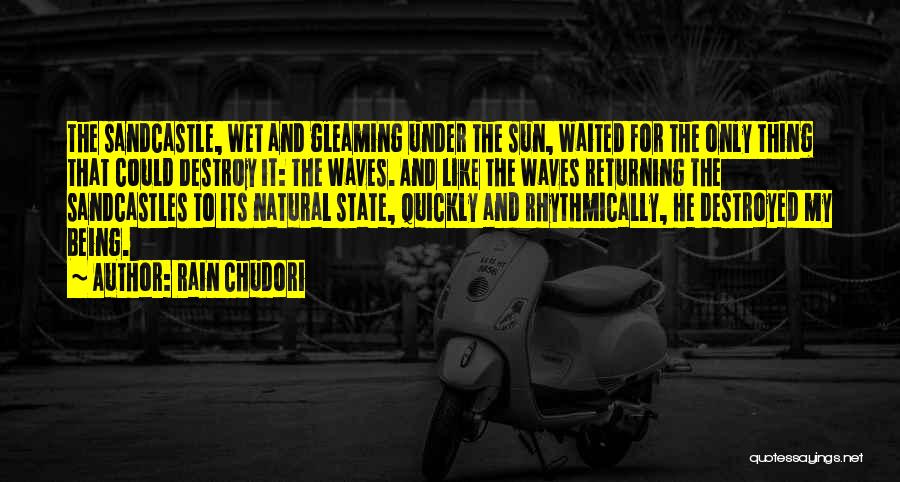 THE SANDCASTLE, WET AND GLEAMING UNDER THE SUN, WAITED FOR THE ONLY THING THAT COULD DESTROY IT: THE WAVES. AND LIKE THE WAVES RETURNING THE SANDCASTLES TO ITS NATURAL STATE, QUICKLY AND RHYTHMICALLY, HE DESTROYED MY BEING.

~ AUTHOR: RAIN CHUDORI

quotessayings.net